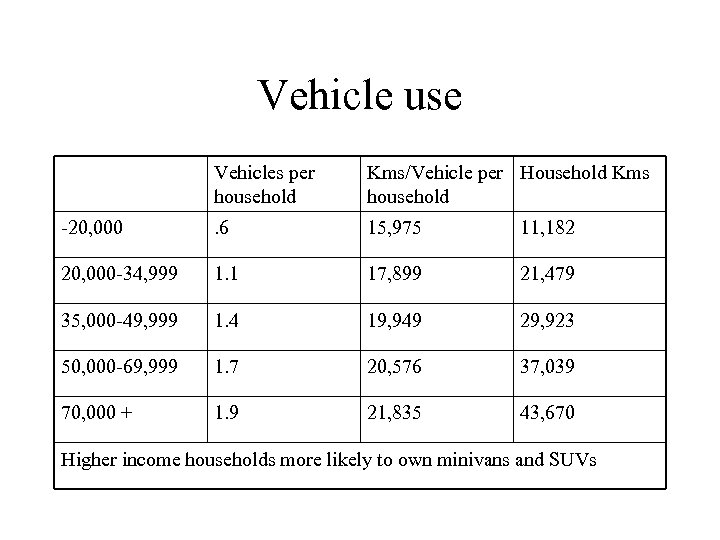 Vehicle use

| | Vehicles per household | Kms/Vehicle per household | Household Kms |
|---|---|---|---|
| -20,000 | .6 | 15,975 | 11,182 |
| 20,000-34,999 | 1.1 | 17,899 | 21,479 |
| 35,000-49,999 | 1.4 | 19,949 | 29,923 |
| 50,000-69,999 | 1.7 | 20,576 | 37,039 |
| 70,000 + | 1.9 | 21,835 | 43,670 |
| Higher income households more likely to own minivans and SUVs | | | |